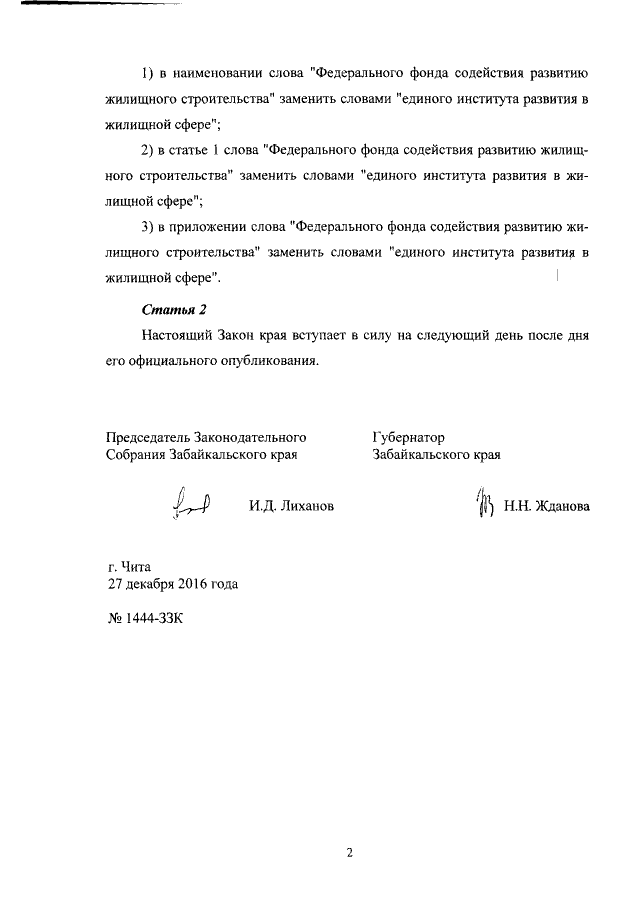 1) в наименовании слова "Федерального фонда содействия развитию жилищного строительства" заменить словами "единого института развития в жилищной сфере";

2) в статье 1 слова "Федерального фонда содействия развитию жилищного строительства" заменить словами "единого института развития в жилищной сфере";

3) в приложении слова "Федерального фонда содействия развитию жилищного строительства" заменить словами "единого института развития в жилищной сфере".

Статья 2

Настоящий Закон края вступает в силу на следующий день после дня его официального опубликования.

Председатель Законодательного Собрания Забайкальского края

И.Д. Лиханов

Губернатор Забайкальского края

Н.Н. Жданова

г. Чита
27 декабря 2016 года

№ 1444-ЗЗК

2